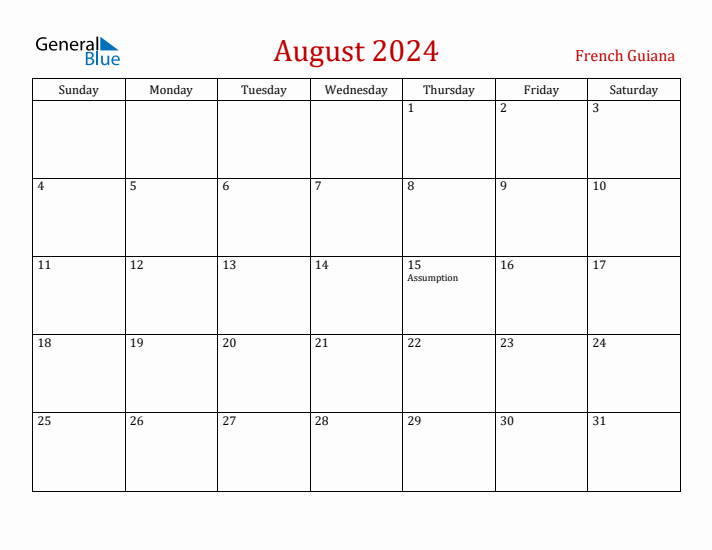 General Blue

August 2024

French Guiana

| Sunday | Monday | Tuesday | Wednesday | Thursday | Friday | Saturday |
|---|---|---|---|---|---|---|
| | | | | 1 | 2 | 3 |
| 4 | 5 | 6 | 7 | 8 | 9 | 10 |
| 11 | 12 | 13 | 14 | 15 Assumption | 16 | 17 |
| 18 | 19 | 20 | 21 | 22 | 23 | 24 |
| 25 | 26 | 27 | 28 | 29 | 30 | 31 |